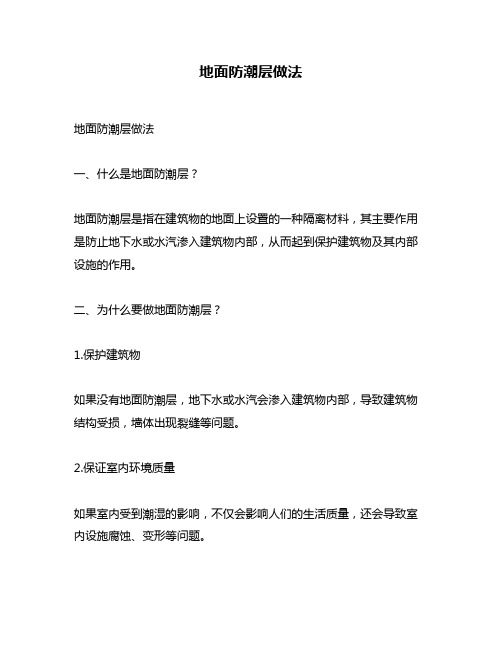 地面防潮层做法

地面防潮层做法

一、什么是地面防潮层？

地面防潮层是指在建筑物的地面上设置的一种隔离材料，其主要作用是防止地下水或水汽渗入建筑物内部，从而起到保护建筑物及其内部设施的作用。

二、为什么要做地面防潮层？

1.保护建筑物

如果没有地面防潮层，地下水或水汽会渗入建筑物内部，导致建筑物结构受损，墙体出现裂缝等问题。

2.保证室内环境质量

如果室内受到潮湿的影响，不仅会影响人们的生活质量，还会导致室内设施腐蚀、变形等问题。